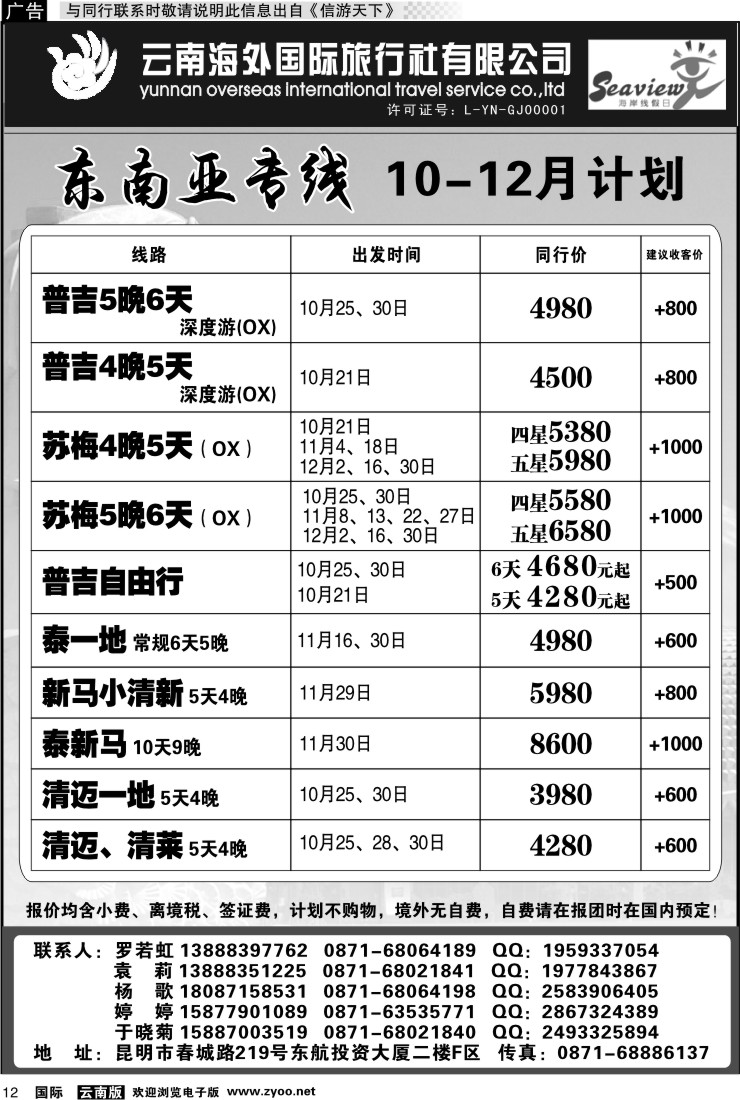 广告 与同行联系时敬请说明此信息出自《信游天下》

云南海外国际旅行社有限公司
yunnan overseas international travel service co.,ltd
许可证号：L-YN-GJ00001

Seaview 海岸线假日

东南亚专线 10-12月计划

| 线路 | 出发时间 | 同行价 | 建议收客价 |
|---|---|---|---|
| 普吉5晚6天 深度游(OX) | 10月25、30日 | 4980 | +800 |
| 普吉4晚5天 深度游(OX) | 10月21日 | 4500 | +800 |
| 苏梅4晚5天（OX） | 10月21日 11月4、18日 12月2、16、30日 | 四星5380 五星5980 | +1000 |
| 苏梅5晚6天（OX） | 10月25、30日 11月8、13、22、27日 12月2、16、30日 | 四星5580 五星6580 | +1000 |
| 普吉自由行 | 10月25、30日 10月21日 | 6天 4680元起 5天 4280元起 | +500 |
| 泰一地 常规6天5晚 | 11月16、30日 | 4980 | +600 |
| 新马小清新 5天4晚 | 11月29日 | 5980 | +800 |
| 泰新马 10天9晚 | 11月30日 | 8600 | +1000 |
| 清迈一地 5天4晚 | 10月25、30日 | 3980 | +600 |
| 清迈、清莱 5天4晚 | 10月25、28、30日 | 4280 | +600 |

报价均含小费、离境税、签证费，计划不购物，境外无自费，自费请在报团时在国内预定！

联系人：罗若虹 13888397762 0871-68064189 QQ：1959337054
袁 莉 13888351225 0871-68021841 QQ：1977843867
杨 歌 18087158531 0871-68064198 QQ：2583906405
婷 婷 15877901089 0871-63535771 QQ：2867324389
于晓菊 15887003519 0871-68021840 QQ：2493325894
地 址：昆明市春城路219号东航投资大厦二楼F区 传真：0871-68886137

12 国际 云南版 欢迎浏览电子版 www.zyoo.net